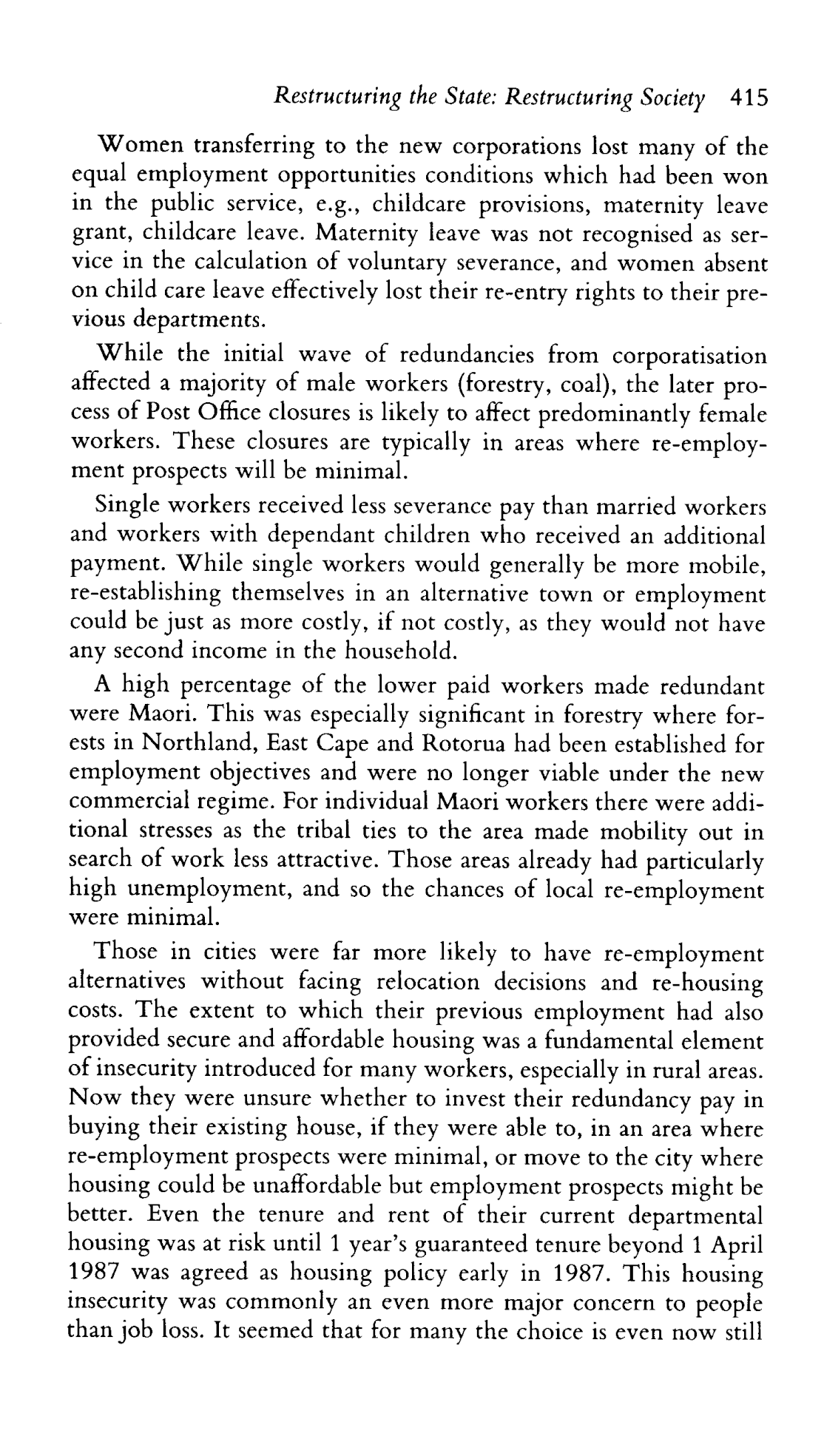 Restructuring the State: Restructuring Society 415

Women transferring to the new corporations lost many of the equal employment opportunities conditions which had been won in the public service, e.g., childcare provisions, maternity leave grant, childcare leave. Maternity leave was not recognised as service in the calculation of voluntary severance, and women absent on child care leave effectively lost their re-entry rights to their previous departments.

While the initial wave of redundancies from corporatisation affected a majority of male workers (forestry, coal), the later process of Post Office closures is likely to affect predominantly female workers. These closures are typically in areas where re-employment prospects will be minimal.

Single workers received less severance pay than married workers and workers with dependant children who received an additional payment. While single workers would generally be more mobile, re-establishing themselves in an alternative town or employment could be just as more costly, if not costly, as they would not have any second income in the household.

A high percentage of the lower paid workers made redundant were Maori. This was especially significant in forestry where forests in Northland, East Cape and Rotorua had been established for employment objectives and were no longer viable under the new commercial regime. For individual Maori workers there were additional stresses as the tribal ties to the area made mobility out in search of work less attractive. Those areas already had particularly high unemployment, and so the chances of local re-employment were minimal.

Those in cities were far more likely to have re-employment alternatives without facing relocation decisions and re-housing costs. The extent to which their previous employment had also provided secure and affordable housing was a fundamental element of insecurity introduced for many workers, especially in rural areas. Now they were unsure whether to invest their redundancy pay in buying their existing house, if they were able to, in an area where re-employment prospects were minimal, or move to the city where housing could be unaffordable but employment prospects might be better. Even the tenure and rent of their current departmental housing was at risk until 1 year's guaranteed tenure beyond 1 April 1987 was agreed as housing policy early in 1987. This housing insecurity was commonly an even more major concern to people than job loss. It seemed that for many the choice is even now still